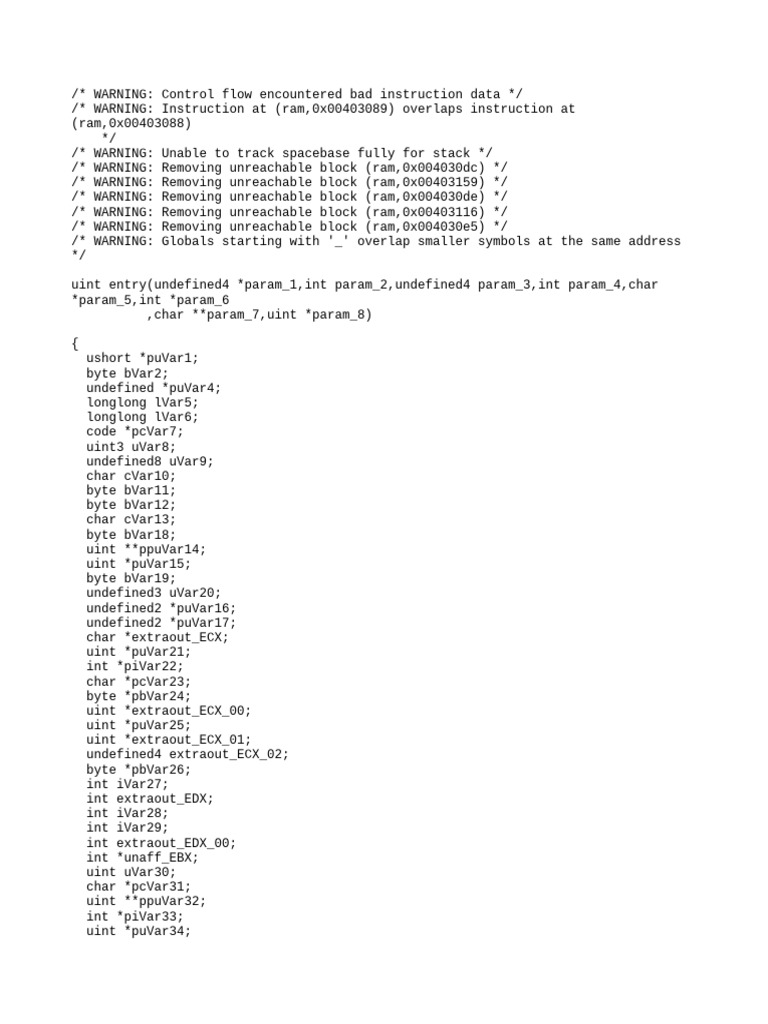 /* WARNING: Control flow encountered bad instruction data */
/* WARNING: Instruction at (ram,0x00403089) overlaps instruction at (ram,0x00403088)
 */
/* WARNING: Unable to track spacebase fully for stack */
/* WARNING: Removing unreachable block (ram,0x004030dc) */
/* WARNING: Removing unreachable block (ram,0x00403159) */
/* WARNING: Removing unreachable block (ram,0x004030de) */
/* WARNING: Removing unreachable block (ram,0x00403116) */
/* WARNING: Removing unreachable block (ram,0x004030e5) */
/* WARNING: Globals starting with '_' overlap smaller symbols at the same address */

uint entry(undefined4 *param_1,int param_2,undefined4 param_3,int param_4,char *param_5,int *param_6
          ,char **param_7,uint *param_8)

{
  ushort *puVar1;
  byte bVar2;
  undefined *puVar4;
  longlong lVar5;
  longlong lVar6;
  code *pcVar7;
  uint3 uVar8;
  undefined8 uVar9;
  char cVar10;
  byte bVar11;
  byte bVar12;
  char cVar13;
  byte bVar18;
  uint **ppuVar14;
  uint *puVar15;
  byte bVar19;
  undefined3 uVar20;
  undefined2 *puVar16;
  undefined2 *puVar17;
  char *extraout_ECX;
  uint *puVar21;
  int *piVar22;
  char *pcVar23;
  byte *pbVar24;
  uint *extraout_ECX_00;
  uint *puVar25;
  uint *extraout_ECX_01;
  undefined4 extraout_ECX_02;
  byte *pbVar26;
  int iVar27;
  int extraout_EDX;
  int iVar28;
  int iVar29;
  int extraout_EDX_00;
  int *unaff_EBX;
  uint uVar30;
  char *pcVar31;
  uint **ppuVar32;
  int *piVar33;
  uint *puVar34;